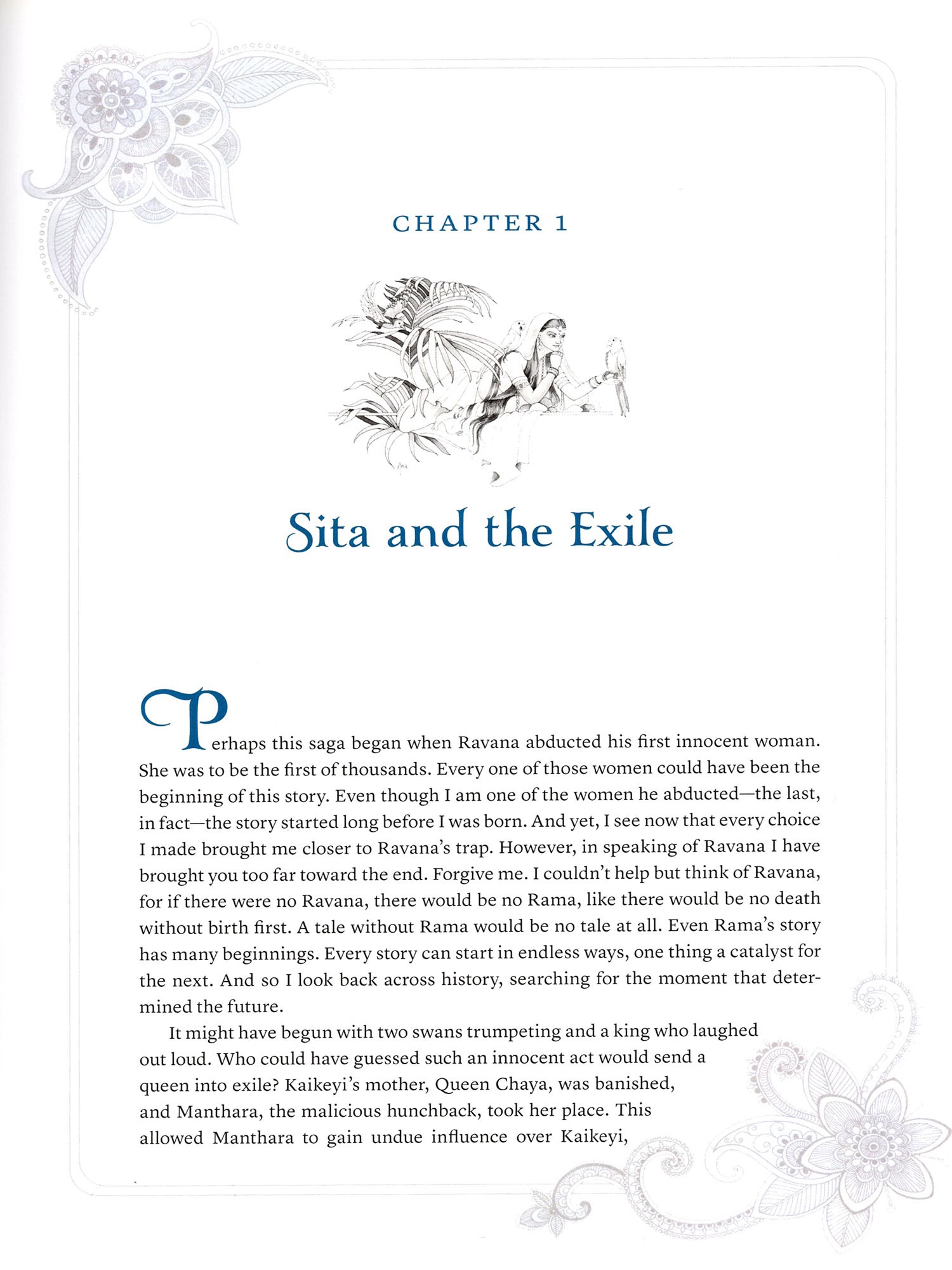 CHAPTER 1

Sita and the Exile

Perhaps this saga began when Ravana abducted his first innocent woman. She was to be the first of thousands. Every one of those women could have been the beginning of this story. Even though I am one of the women he abducted—the last, in fact—the story started long before I was born. And yet, I see now that every choice I made brought me closer to Ravana's trap. However, in speaking of Ravana I have brought you too far toward the end. Forgive me. I couldn't help but think of Ravana, for if there were no Ravana, there would be no Rama, like there would be no death without birth first. A tale without Rama would be no tale at all. Even Rama's story has many beginnings. Every story can start in endless ways, one thing a catalyst for the next. And so I look back across history, searching for the moment that determined the future.

It might have begun with two swans trumpeting and a king who laughed out loud. Who could have guessed such an innocent act would send a queen into exile? Kaikeyi's mother, Queen Chaya, was banished, and Manthara, the malicious hunchback, took her place. This allowed Manthara to gain undue influence over Kaikeyi,